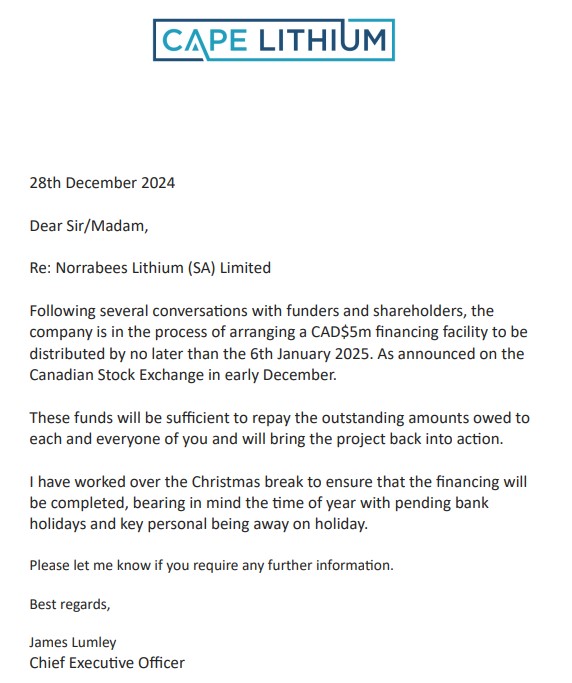 CAPE LITHIUM

28th December 2024

Dear Sir/Madam,

Re: Norrabees Lithium (SA) Limited

Following several conversations with funders and shareholders, the company is in the process of arranging a CAD$5m financing facility to be distributed by no later than the 6th January 2025. As announced on the Canadian Stock Exchange in early December.

These funds will be sufficient to repay the outstanding amounts owed to each and everyone of you and will bring the project back into action.

I have worked over the Christmas break to ensure that the financing will be completed, bearing in mind the time of year with pending bank holidays and key personal being away on holiday.

Please let me know if you require any further information.

Best regards,

James Lumley
Chief Executive Officer